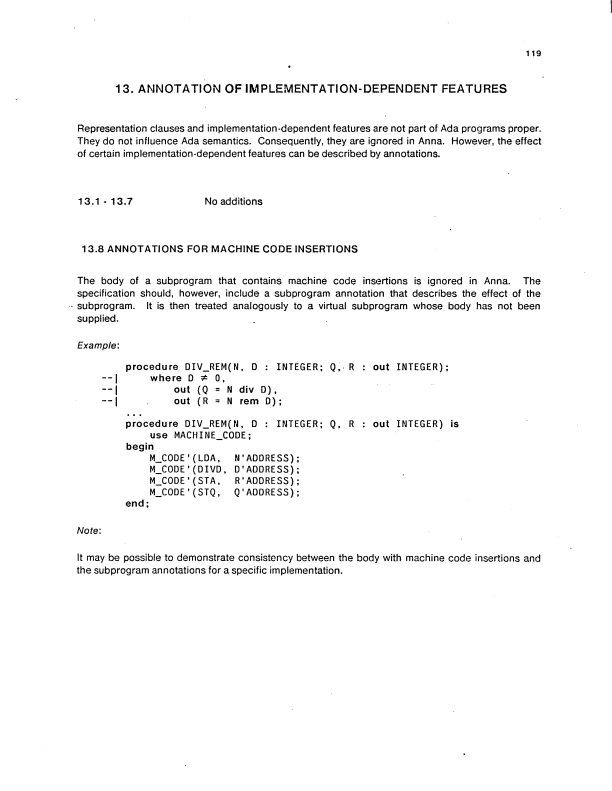 119

13. ANNOTATION OF IMPLEMENTATION-DEPENDENT FEATURES

Representation clauses and implementation-dependent features are not part of Ada programs proper. They do not influence Ada semantics. Consequently, they are ignored in Anna. However, the effect of certain implementation-dependent features can be described by annotations.

13.1 - 13.7 No additions

13.8 ANNOTATIONS FOR MACHINE CODE INSERTIONS

The body of a subprogram that contains machine code insertions is ignored in Anna. The specification should, however, include a subprogram annotation that describes the effect of the subprogram. It is then treated analogously to a virtual subprogram whose body has not been supplied.

Example:

procedure DIV_REM(N, D : INTEGER; Q, R : out INTEGER);
--| where D $\neq$ 0,
--| out (Q = N div D),
--| out (R = N rem D);
...
procedure DIV_REM(N, D : INTEGER; Q, R : out INTEGER) is
use MACHINE_CODE;
begin
M_CODE'(LDA, N'ADDRESS);
M_CODE'(DIVD, D'ADDRESS);
M_CODE'(STA, R'ADDRESS);
M_CODE'(STQ, Q'ADDRESS);
end;

Note:

It may be possible to demonstrate consistency between the body with machine code insertions and the subprogram annotations for a specific implementation.